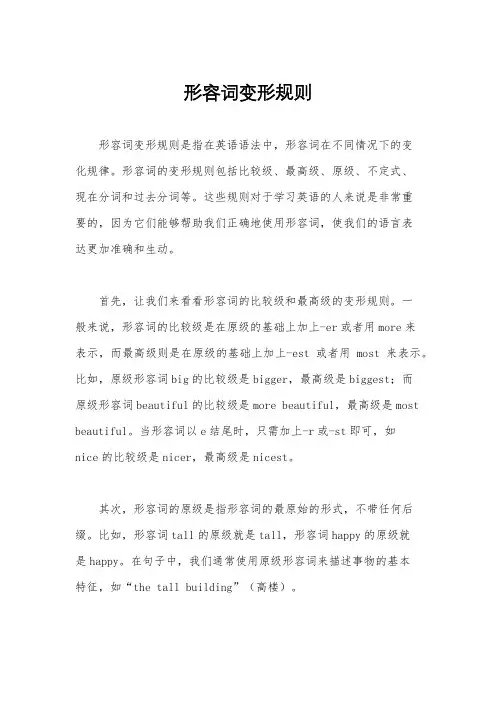 形容词变形规则

形容词变形规则是指在英语语法中，形容词在不同情况下的变化规律。形容词的变形规则包括比较级、最高级、原级、不定式、现在分词和过去分词等。这些规则对于学习英语的人来说是非常重要的，因为它们能够帮助我们正确地使用形容词，使我们的语言表达更加准确和生动。

首先，让我们来看看形容词的比较级和最高级的变形规则。一般来说，形容词的比较级是在原级的基础上加上-er 或者用 more 来表示，而最高级则是在原级的基础上加上-est 或者用 most 来表示。比如，原级形容词 big 的比较级是 bigger，最高级是 biggest；而原级形容词 beautiful 的比较级是 more beautiful，最高级是 most beautiful。当形容词以 e 结尾时，只需加上-r 或-st 即可，如 nice 的比较级是 nicer，最高级是 nicest。

其次，形容词的原级是指形容词的最原始的形式，不带任何后缀。比如，形容词 tall 的原级就是 tall，形容词 happy 的原级就是 happy。在句子中，我们通常使用原级形容词来描述事物的基本特征，如“the tall building”（高楼）。